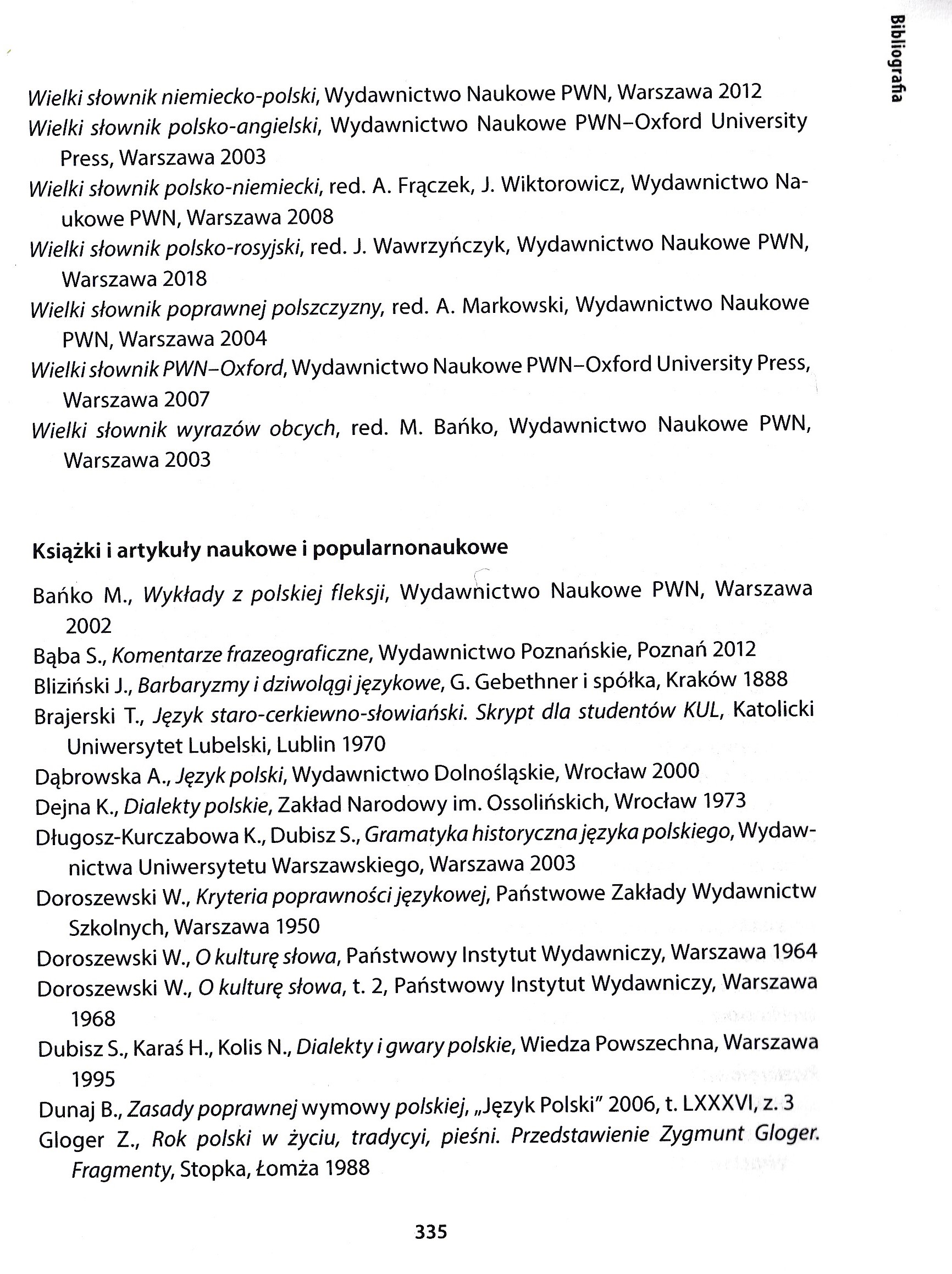 Bibliografia

Wielki słownik niemiecko-polski, Wydawnictwo Naukowe PWN, Warszawa 2012
Wielki słownik polsko-angielski, Wydawnictwo Naukowe PWN–Oxford University Press, Warszawa 2003
Wielki słownik polsko-niemiecki, red. A. Frączek, J. Wiktorowicz, Wydawnictwo Naukowe PWN, Warszawa 2008
Wielki słownik polsko-rosyjski, red. J. Wawrzyńczyk, Wydawnictwo Naukowe PWN, Warszawa 2018
Wielki słownik poprawnej polszczyzny, red. A. Markowski, Wydawnictwo Naukowe PWN, Warszawa 2004
Wielki słownik PWN–Oxford, Wydawnictwo Naukowe PWN–Oxford University Press, Warszawa 2007
Wielki słownik wyrazów obcych, red. M. Bańko, Wydawnictwo Naukowe PWN, Warszawa 2003

Książki i artykuły naukowe i popularnonaukowe

Bańko M., Wykłady z polskiej fleksji, Wydawnictwo Naukowe PWN, Warszawa 2002
Bąba S., Komentarze frazeograficzne, Wydawnictwo Poznańskie, Poznań 2012
Bliziński J., Barbaryzmy i dziwolągi językowe, G. Gebethner i spółka, Kraków 1888
Brajerski T., Język staro-cerkiewno-słowiański. Skrypt dla studentów KUL, Katolicki Uniwersytet Lubelski, Lublin 1970
Dąbrowska A., Język polski, Wydawnictwo Dolnośląskie, Wrocław 2000
Dejna K., Dialekty polskie, Zakład Narodowy im. Ossolińskich, Wrocław 1973
Długosz-Kurczabowa K., Dubisz S., Gramatyka historyczna języka polskiego, Wydawnictwa Uniwersytetu Warszawskiego, Warszawa 2003
Doroszewski W., Kryteria poprawności językowej, Państwowe Zakłady Wydawnictw Szkolnych, Warszawa 1950
Doroszewski W., O kulturę słowa, Państwowy Instytut Wydawniczy, Warszawa 1964
Doroszewski W., O kulturę słowa, t. 2, Państwowy Instytut Wydawniczy, Warszawa 1968
Dubisz S., Karaś H., Kolis N., Dialekty i gwary polskie, Wiedza Powszechna, Warszawa 1995
Dunaj B., Zasady poprawnej wymowy polskiej, „Język Polski" 2006, t. LXXXVI, z. 3
Gloger Z., Rok polski w życiu, tradycyi, pieśni. Przedstawienie Zygmunt Gloger. Fragmenty, Stopka, Łomża 1988

335